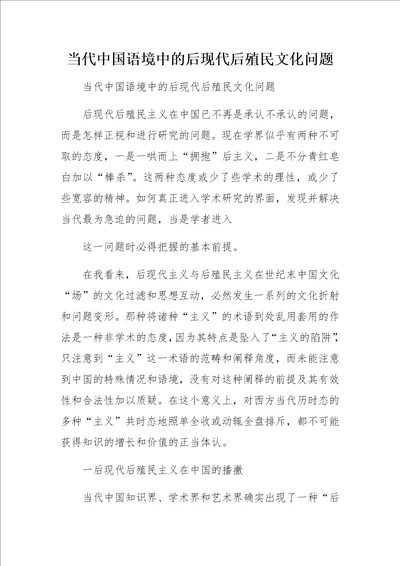 当代中国语境中的后现代后殖民文化问题

当代中国语境中的后现代后殖民文化问题

后现代后殖民主义在中国已不再是承认不承认的问题，而是怎样正视和进行研究的问题。现在学界似乎有两种不可取的态度，一是一哄而上“拥抱”后主义，二是不分青红皂白加以“棒杀”。这两种态度或少了些学术的理性，或少了些宽容的精神。如何真正进入学术研究的界面，发现并解决当代最为急迫的问题，当是学者进入

这一问题时必得把握的基本前提。

在我看来，后现代主义与后殖民主义在世纪末中国文化“场”的文化过滤和思想互动，必然发生一系列的文化折射和问题变形。那种将诸种“主义”的术语到处乱用套用的作法是一种非学术的态度，因为其特点是坠入了“主义的陷阱”，只注意到“主义”这一术语的范畴和阐释角度，而未能注意到中国的特殊情况和语境，没有对这种阐释的前提及其有效性和合法性加以质疑。在这个意义上，对西方当代历时态的多种“主义”共时态地照单全收或动辄全盘排斥，都不可能获得知识的增长和价值的正当体认。

一后现代后殖民主义在中国的播撒

当代中国知识界、学术界和艺术界确实出现了一种“后